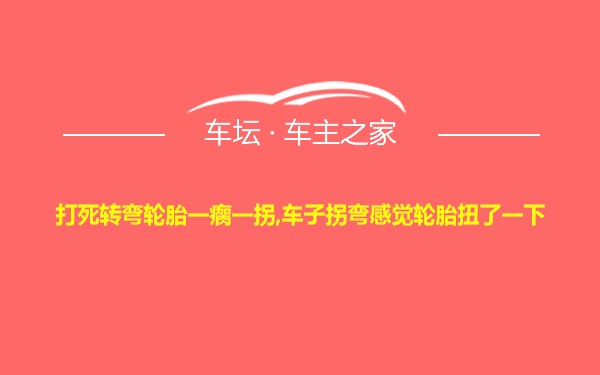 车坛 · 车主之家

打死转弯轮胎一瘸一拐,车子拐弯感觉轮胎扭了一下